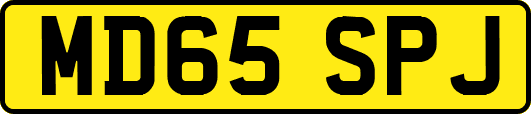 MD65 SPJ